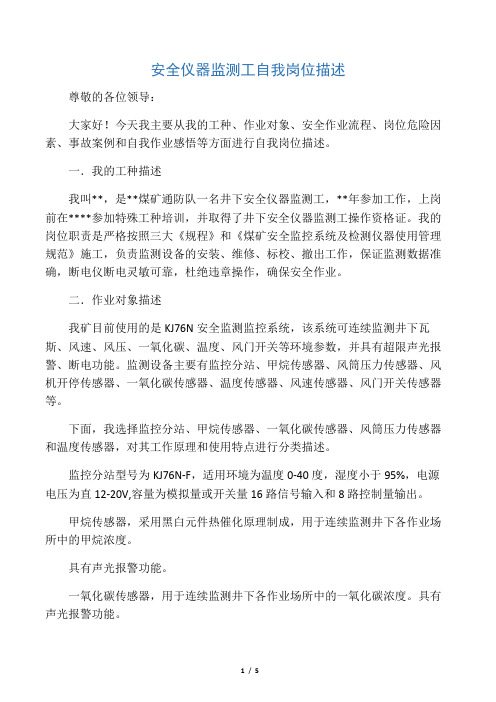 安全仪器监测工自我岗位描述

尊敬的各位领导：

大家好！今天我主要从我的工种、作业对象、安全作业流程、岗位危险因素、事故案例和自我作业感悟等方面进行自我岗位描述。

一．我的工种描述

我叫**，是**煤矿通防队一名井下安全仪器监测工，**年参加工作，上岗前在****参加特殊工种培训，并取得了井下安全仪器监测工操作资格证。我的岗位职责是严格按照三大《规程》和《煤矿安全监控系统及检测仪器使用管理规范》施工，负责监测设备的安装、维修、标校、撤出工作，保证监测数据准确，断电仪断电灵敏可靠，杜绝违章操作，确保安全作业。

二．作业对象描述

我矿目前使用的是 KJ76N 安全监测监控系统，该系统可连续监测井下瓦斯、风速、风压、一氧化碳、温度、风门开关等环境参数，并具有超限声光报警、断电功能。监测设备主要有监控分站、甲烷传感器、风筒压力传感器、风机开停传感器、一氧化碳传感器、温度传感器、风速传感器、风门开关传感器等。

下面，我选择监控分站、甲烷传感器、一氧化碳传感器、风筒压力传感器和温度传感器，对其工作原理和使用特点进行分类描述。

监控分站型号为 KJ76N-F，适用环境为温度 0-40 度，湿度小于 95%，电源电压为直 12-20V,容量为模拟量或开关量 16 路信号输入和 8 路控制量输出。

甲烷传感器，采用黑白元件热催化原理制成，用于连续监测井下各作业场所中的甲烷浓度。

具有声光报警功能。

一氧化碳传感器，用于连续监测井下各作业场所中的一氧化碳浓度。具有声光报警功能。

1 / 5